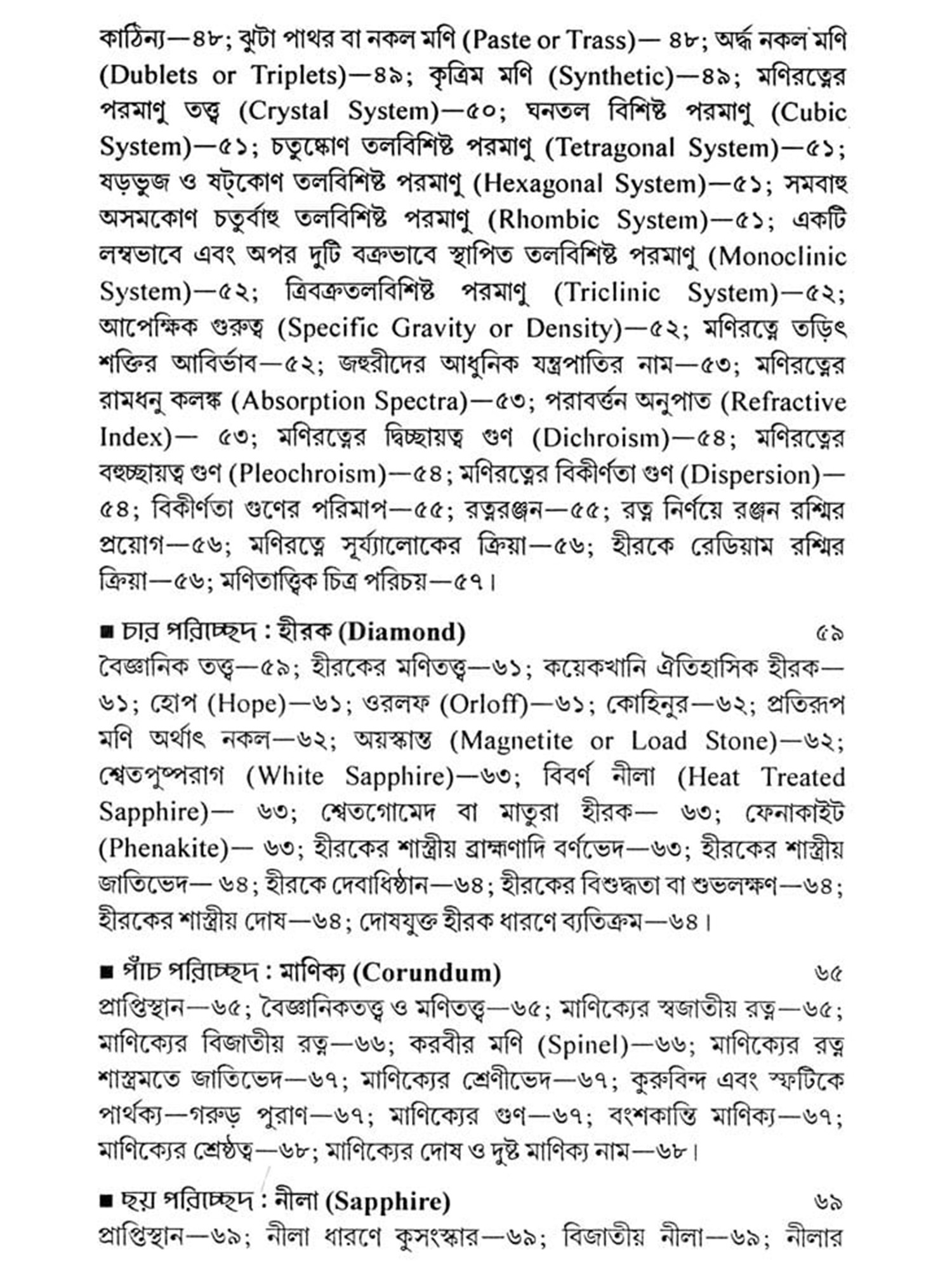 কাঠিন্য—৪৮; ঝুটা পাথর বা নকল মণি (Paste or Trass)— ৪৮; অর্দ্ধ নকল মণি (Dublets or Triplets)—৪৯; কৃত্রিম মণি (Synthetic)—৪৯; মণিরত্নের পরমাণু তত্ত্ব (Crystal System)—৫০; ঘনতল বিশিষ্ট পরমাণু (Cubic System)—৫১; চতুষ্কোণ তলবিশিষ্ট পরমাণু (Tetragonal System)—৫১; ষড়ভুজ ও ষট্‌কোণ তলবিশিষ্ট পরমাণু (Hexagonal System)—৫১; সমবাহু অসমকোণ চতুর্বাহু তলবিশিষ্ট পরমাণু (Rhombic System)—৫১; একটি লম্বভাবে এবং অপর দুটি বক্রভাবে স্থাপিত তলবিশিষ্ট পরমাণু (Monoclinic System)—৫২; ত্রিবক্রতলবিশিষ্ট পরমাণু (Triclinic System)—৫২; আপেক্ষিক গুরুত্ব (Specific Gravity or Density)—৫২; মণিরত্নে তড়িৎ শক্তির আবির্ভাব—৫২; জহুরীদের আধুনিক যন্ত্রপাতির নাম—৫৩; মণিরত্নের রামধনু কলঙ্ক (Absorption Spectra)—৫৩; পরাবর্ত্তন অনুপাত (Refractive Index)— ৫৩; মণিরত্নের দ্বিচ্ছায়ত্ব গুণ (Dichroism)—৫৪; মণিরত্নের বহুচ্ছায়ত্ব গুণ (Pleochroism)—৫৪; মণিরত্নের বিকীর্ণতা গুণ (Dispersion)—৫৪; বিকীর্ণতা গুণের পরিমাপ—৫৫; রত্নরঞ্জন—৫৫; রত্ন নির্ণয়ে রঞ্জন রশ্মির প্রয়োগ—৫৬; মণিরত্নে সূর্য্যালোকের ক্রিয়া—৫৬; হীরকে রেডিয়াম রশ্মির ক্রিয়া—৫৬; মণিতাত্ত্বিক চিত্র পরিচয়—৫৭।

■ চার পরিচ্ছেদ : হীরক (Diamond) ৫৯
বৈজ্ঞানিক তত্ত্ব—৫৯; হীরকের মণিতত্ত্ব—৬১; কয়েকখানি ঐতিহাসিক হীরক—৬১; হোপ (Hope)—৬১; ওরলফ (Orloff)—৬১; কোহিনুর—৬২; প্রতিরূপ মণি অর্থাৎ নকল—৬২; অয়স্কান্ত (Magnetite or Load Stone)—৬২; শ্বেতপুষ্পরাগ (White Sapphire)—৬৩; বিবর্ণ নীলা (Heat Treated Sapphire)— ৬৩; শ্বেতগোমেদ বা মাতুরা হীরক— ৬৩; ফেনাকাইট (Phenakite)— ৬৩; হীরকের শাস্ত্রীয় ব্রাহ্মণাদি বর্ণভেদ—৬৩; হীরকের শাস্ত্রীয় জাতিভেদ— ৬৪; হীরকে দেবাধিষ্ঠান—৬৪; হীরকের বিশুদ্ধতা বা শুভলক্ষণ—৬৪; হীরকের শাস্ত্রীয় দোষ—৬৪; দোষযুক্ত হীরক ধারণে ব্যতিক্রম—৬৪।

■ পাঁচ পরিচ্ছেদ : মাণিক্য (Corundum) ৬৫
প্রাপ্তিস্থান—৬৫; বৈজ্ঞানিকতত্ত্ব ও মণিতত্ত্ব—৬৫; মাণিক্যের স্বজাতীয় রত্ন—৬৫; মাণিক্যের বিজাতীয় রত্ন—৬৬; করবীর মণি (Spinel)—৬৬; মাণিক্যের রত্ন শাস্ত্রমতে জাতিভেদ—৬৭; মাণিক্যের শ্রেণীভেদ—৬৭; কুরুবিন্দ এবং স্ফটিকে পার্থক্য—গরুড় পুরাণ—৬৭; মাণিক্যের গুণ—৬৭; বংশকান্তি মাণিক্য—৬৭; মাণিক্যের শ্রেষ্ঠত্ব—৬৮; মাণিক্যের দোষ ও দুষ্ট মাণিক্য নাম—৬৮।

■ ছয় পরিচ্ছেদ : নীলা (Sapphire) ৬৯
প্রাপ্তিস্থান—৬৯; নীলা ধারণে কুসংস্কার—৬৯; বিজাতীয় নীলা—৬৯; নীলার